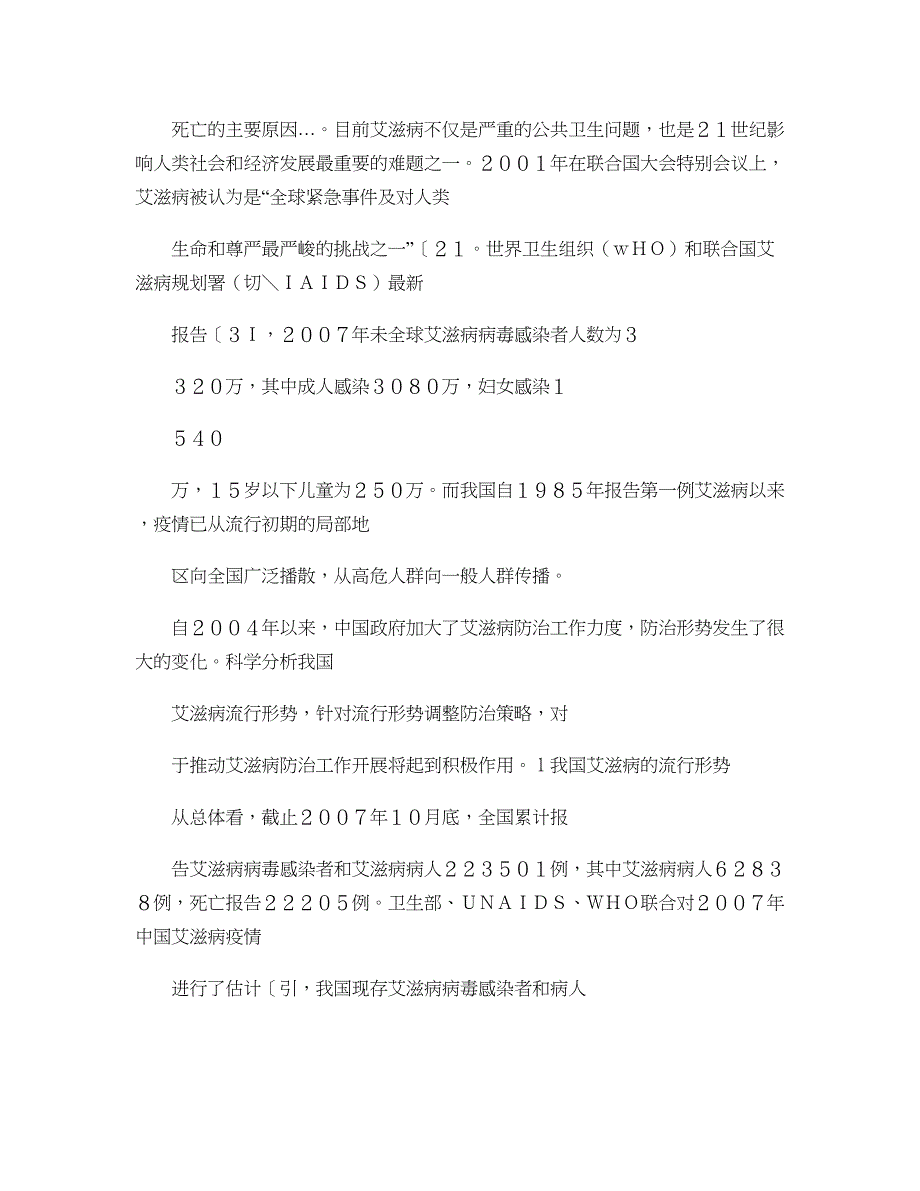 死亡的主要原因…。目前艾滋病不仅是严重的公共卫生问题，也是２１世纪影响人类社会和经济发展最重要的难题之一。２００１年在联合国大会特别会议上，艾滋病被认为是“全球紧急事件及对人类

生命和尊严最严峻的挑战之一”〔２１。世界卫生组织（ｗＨＯ）和联合国艾滋病规划署（切＼ＩＡＩＤＳ）最新

报告〔３Ｉ，２００７年未全球艾滋病病毒感染者人数为３

３２０万，其中成人感染３０８０万，妇女感染１

５４０

万，１５岁以下儿童为２５０万。而我国自１９８５年报告第一例艾滋病以来，疫情已从流行初期的局部地

区向全国广泛播散，从高危人群向一般人群传播。

自２００４年以来，中国政府加大了艾滋病防治工作力度，防治形势发生了很大的变化。科学分析我国

艾滋病流行形势，针对流行形势调整防治策略，对

于推动艾滋病防治工作开展将起到积极作用。１我国艾滋病的流行形势

从总体看，截止２００７年１０月底，全国累计报

告艾滋病病毒感染者和艾滋病病人２２３５０１例，其中艾滋病病人６２８３８例，死亡报告２２２０５例。卫生部、ＵＮＡＩＤＳ、ＷＨＯ联合对２００７年中国艾滋病疫情

进行了估计〔引，我国现存艾滋病病毒感染者和病人